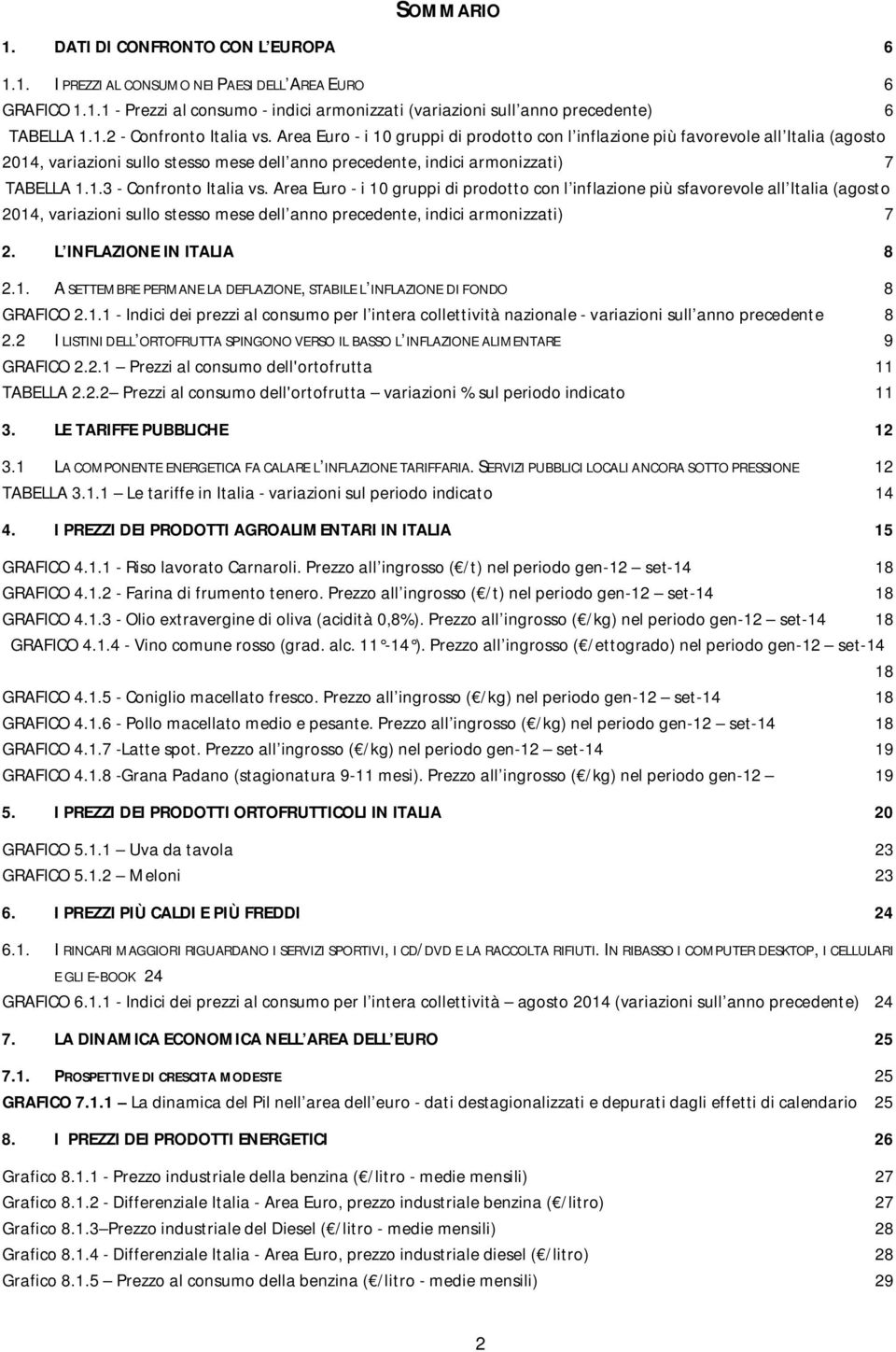 SOMMARIO

1. DATI DI CONFRONTO CON L EUROPA 6

1.1. I PREZZI AL CONSUMO NEI PAESI DELL AREA EURO 6

GRAFICO 1.1.1 - Prezzi al consumo - indici armonizzati (variazioni sull anno precedente) 6

TABELLA 1.1.2 - Confronto Italia vs. Area Euro - i 10 gruppi di prodotto con l inflazione più favorevole all Italia (agosto 2014, variazioni sullo stesso mese dell anno precedente, indici armonizzati) 7

TABELLA 1.1.3 - Confronto Italia vs. Area Euro - i 10 gruppi di prodotto con l inflazione più sfavorevole all Italia (agosto 2014, variazioni sullo stesso mese dell anno precedente, indici armonizzati) 7

2. L INFLAZIONE IN ITALIA 8

2.1. A SETTEMBRE PERMANE LA DEFLAZIONE, STABILE L INFLAZIONE DI FONDO 8

GRAFICO 2.1.1 - Indici dei prezzi al consumo per l intera collettività nazionale - variazioni sull anno precedente 8

2.2 I LISTINI DELL ORTOFRUTTA SPINGONO VERSO IL BASSO L INFLAZIONE ALIMENTARE 9

GRAFICO 2.2.1 Prezzi al consumo dell'ortofrutta 11

TABELLA 2.2.2 Prezzi al consumo dell'ortofrutta variazioni % sul periodo indicato 11

3. LE TARIFFE PUBBLICHE 12

3.1 LA COMPONENTE ENERGETICA FA CALARE L INFLAZIONE TARIFFARIA. SERVIZI PUBBLICI LOCALI ANCORA SOTTO PRESSIONE 12

TABELLA 3.1.1 Le tariffe in Italia - variazioni sul periodo indicato 14

4. I PREZZI DEI PRODOTTI AGROALIMENTARI IN ITALIA 15

GRAFICO 4.1.1 - Riso lavorato Carnaroli. Prezzo all ingrosso ( /t) nel periodo gen-12 set-14 18

GRAFICO 4.1.2 - Farina di frumento tenero. Prezzo all ingrosso ( /t) nel periodo gen-12 set-14 18

GRAFICO 4.1.3 - Olio extravergine di oliva (acidità 0,8%). Prezzo all ingrosso ( /kg) nel periodo gen-12 set-14 18

GRAFICO 4.1.4 - Vino comune rosso (grad. alc. 11°-14°). Prezzo all ingrosso ( /ettogrado) nel periodo gen-12 set-14 18

GRAFICO 4.1.5 - Coniglio macellato fresco. Prezzo all ingrosso ( /kg) nel periodo gen-12 set-14 18

GRAFICO 4.1.6 - Pollo macellato medio e pesante. Prezzo all ingrosso ( /kg) nel periodo gen-12 set-14 18

GRAFICO 4.1.7 -Latte spot. Prezzo all ingrosso ( /kg) nel periodo gen-12 set-14 19

GRAFICO 4.1.8 -Grana Padano (stagionatura 9-11 mesi). Prezzo all ingrosso ( /kg) nel periodo gen-12 19

5. I PREZZI DEI PRODOTTI ORTOFRUTTICOLI IN ITALIA 20

GRAFICO 5.1.1 Uva da tavola 23

GRAFICO 5.1.2 Meloni 23

6. I PREZZI PIÙ CALDI E PIÙ FREDDI 24

6.1. I RINCARI MAGGIORI RIGUARDANO I SERVIZI SPORTIVI, I CD/DVD E LA RACCOLTA RIFIUTI. IN RIBASSO I COMPUTER DESKTOP, I CELLULARI E GLI E-BOOK 24

GRAFICO 6.1.1 - Indici dei prezzi al consumo per l intera collettività agosto 2014 (variazioni sull anno precedente) 24

7. LA DINAMICA ECONOMICA NELL AREA DELL EURO 25

7.1. PROSPETTIVE DI CRESCITA MODESTE 25

GRAFICO 7.1.1 La dinamica del Pil nell area dell euro - dati destagionalizzati e depurati dagli effetti di calendario 25

8. I PREZZI DEI PRODOTTI ENERGETICI 26

Grafico 8.1.1 - Prezzo industriale della benzina ( /litro - medie mensili) 27

Grafico 8.1.2 - Differenziale Italia - Area Euro, prezzo industriale benzina ( /litro) 27

Grafico 8.1.3 Prezzo industriale del Diesel ( /litro - medie mensili) 28

Grafico 8.1.4 - Differenziale Italia - Area Euro, prezzo industriale diesel ( /litro) 28

Grafico 8.1.5 Prezzo al consumo della benzina ( /litro - medie mensili) 29

2